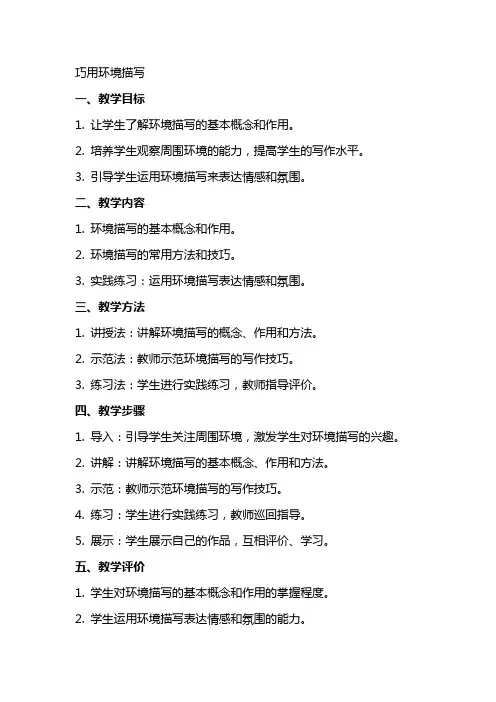 巧用环境描写

一、教学目标

1. 让学生了解环境描写的基本概念和作用。

2. 培养学生观察周围环境的能力，提高学生的写作水平。

3. 引导学生运用环境描写来表达情感和氛围。

二、教学内容

1. 环境描写的基本概念和作用。

2. 环境描写的常用方法和技巧。

3. 实践练习：运用环境描写表达情感和氛围。

三、教学方法

1. 讲授法：讲解环境描写的概念、作用和方法。

2. 示范法：教师示范环境描写的写作技巧。

3. 练习法：学生进行实践练习，教师指导评价。

四、教学步骤

1. 导入：引导学生关注周围环境，激发学生对环境描写的兴趣。

2. 讲解：讲解环境描写的基本概念、作用和方法。

3. 示范：教师示范环境描写的写作技巧。

4. 练习：学生进行实践练习，教师巡回指导。

5. 展示：学生展示自己的作品，互相评价、学习。

五、教学评价

1. 学生对环境描写的基本概念和作用的掌握程度。

2. 学生运用环境描写表达情感和氛围的能力。